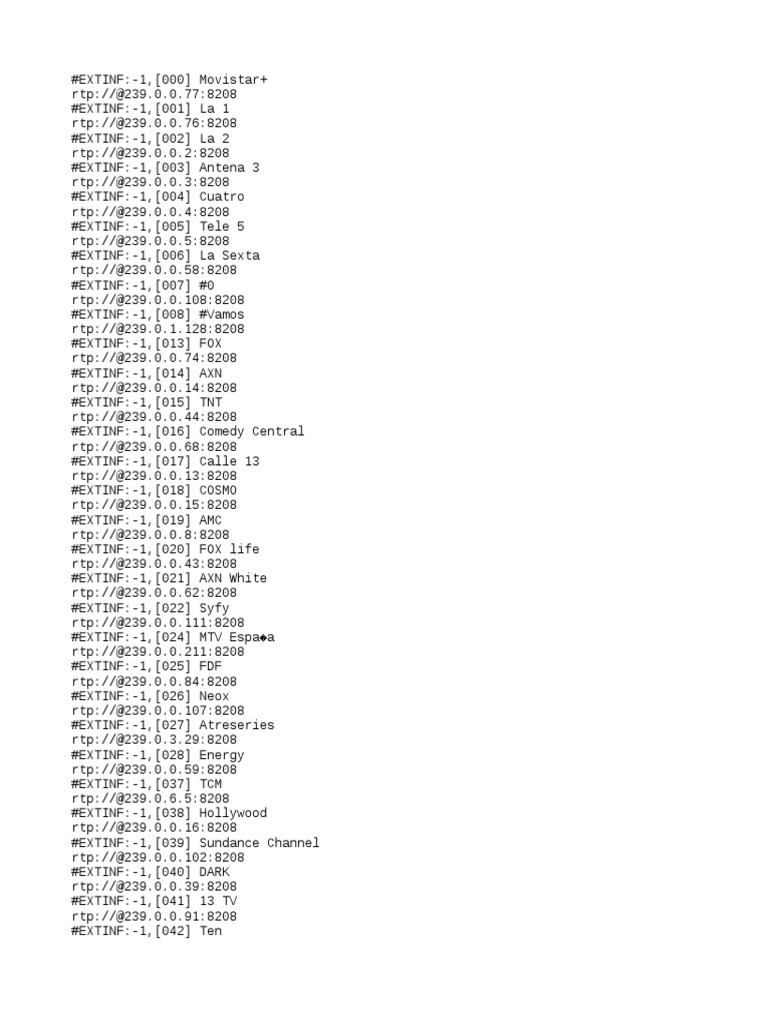 #EXTINF:-1,[000] Movistar+
rtp://@239.0.0.77:8208
#EXTINF:-1,[001] La 1
rtp://@239.0.0.76:8208
#EXTINF:-1,[002] La 2
rtp://@239.0.0.2:8208
#EXTINF:-1,[003] Antena 3
rtp://@239.0.0.3:8208
#EXTINF:-1,[004] Cuatro
rtp://@239.0.0.4:8208
#EXTINF:-1,[005] Tele 5
rtp://@239.0.0.5:8208
#EXTINF:-1,[006] La Sexta
rtp://@239.0.0.58:8208
#EXTINF:-1,[007] #0
rtp://@239.0.0.108:8208
#EXTINF:-1,[008] #Vamos
rtp://@239.0.1.128:8208
#EXTINF:-1,[013] FOX
rtp://@239.0.0.74:8208
#EXTINF:-1,[014] AXN
rtp://@239.0.0.14:8208
#EXTINF:-1,[015] TNT
rtp://@239.0.0.44:8208
#EXTINF:-1,[016] Comedy Central
rtp://@239.0.0.68:8208
#EXTINF:-1,[017] Calle 13
rtp://@239.0.0.13:8208
#EXTINF:-1,[018] COSMO
rtp://@239.0.0.15:8208
#EXTINF:-1,[019] AMC
rtp://@239.0.0.8:8208
#EXTINF:-1,[020] FOX life
rtp://@239.0.0.43:8208
#EXTINF:-1,[021] AXN White
rtp://@239.0.0.62:8208
#EXTINF:-1,[022] Syfy
rtp://@239.0.0.111:8208
#EXTINF:-1,[024] MTV Espa◆a
rtp://@239.0.0.211:8208
#EXTINF:-1,[025] FDF
rtp://@239.0.0.84:8208
#EXTINF:-1,[026] Neox
rtp://@239.0.0.107:8208
#EXTINF:-1,[027] Atreseries
rtp://@239.0.3.29:8208
#EXTINF:-1,[028] Energy
rtp://@239.0.0.59:8208
#EXTINF:-1,[037] TCM
rtp://@239.0.6.5:8208
#EXTINF:-1,[038] Hollywood
rtp://@239.0.0.16:8208
#EXTINF:-1,[039] Sundance Channel
rtp://@239.0.0.102:8208
#EXTINF:-1,[040] DARK
rtp://@239.0.0.39:8208
#EXTINF:-1,[041] 13 TV
rtp://@239.0.0.91:8208
#EXTINF:-1,[042] Ten